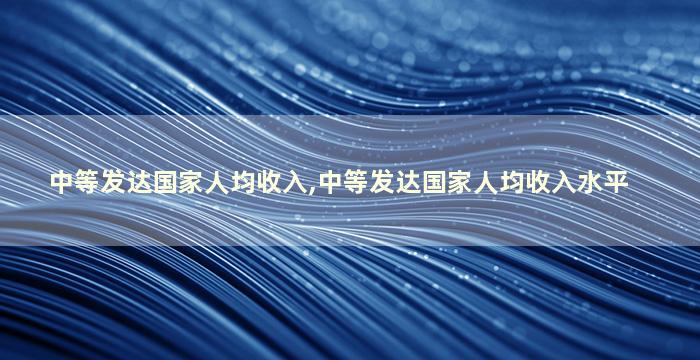 中等发达国家人均收入,中等发达国家人均收入水平